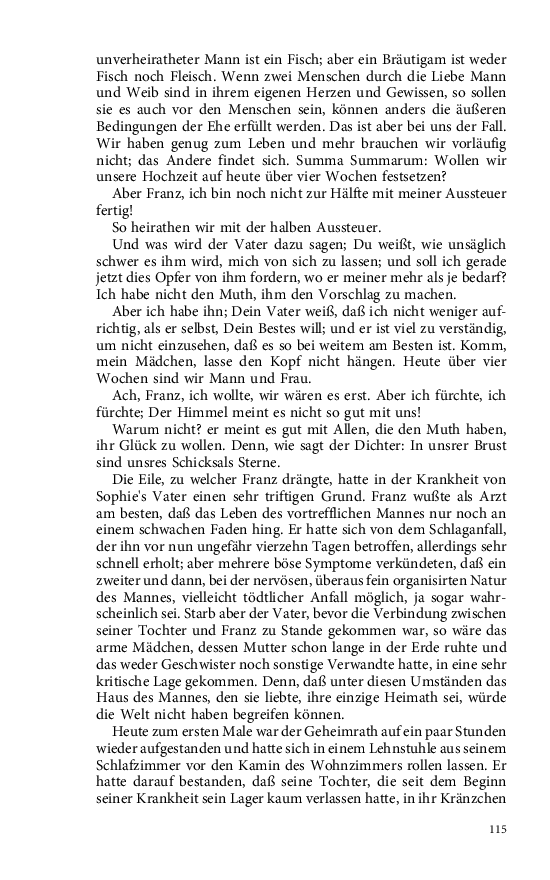 unverheiratheter Mann ist ein Fisch; aber ein Bräutigam ist weder Fisch noch Fleisch. Wenn zwei Menschen durch die Liebe Mann und Weib sind in ihrem eigenen Herzen und Gewissen, so sollen sie es auch vor den Menschen sein, können anders die äußeren Bedingungen der Ehe erfüllt werden. Das ist aber bei uns der Fall. Wir haben genug zum Leben und mehr brauchen wir vorläufig nicht; das Andere findet sich. Summa Summarum: Wollen wir unsere Hochzeit auf heute über vier Wochen festsetzen?

Aber Franz, ich bin noch nicht zur Hälfte mit meiner Aussteuer fertig!

So heirathen wir mit der halben Aussteuer.

Und was wird der Vater dazu sagen; Du weißt, wie unsäglich schwer es ihm wird, mich von sich zu lassen; und soll ich gerade jetzt dies Opfer von ihm fordern, wo er meiner mehr als je bedarf? Ich habe nicht den Muth, ihm den Vorschlag zu machen.

Aber ich habe ihn; Dein Vater weiß, daß ich nicht weniger aufrichtig, als er selbst, Dein Bestes will; und er ist viel zu verständig, um nicht einzusehen, daß es so bei weitem am Besten ist. Komm, mein Mädchen, lasse den Kopf nicht hängen. Heute über vier Wochen sind wir Mann und Frau.

Ach, Franz, ich wollte, wir wären es erst. Aber ich fürchte, ich fürchte; Der Himmel meint es nicht so gut mit uns!

Warum nicht? er meint es gut mit Allen, die den Muth haben, ihr Glück zu wollen. Denn, wie sagt der Dichter: In unsrer Brust sind unsres Schicksals Sterne.

Die Eile, zu welcher Franz drängte, hatte in der Krankheit von Sophie's Vater einen sehr triftigen Grund. Franz wußte als Arzt am besten, daß das Leben des vortrefflichen Mannes nur noch an einem schwachen Faden hing. Er hatte sich von dem Schlaganfall, der ihn vor nun ungefähr vierzehn Tagen betroffen, allerdings sehr schnell erholt; aber mehrere böse Symptome verkündeten, daß ein zweiter und dann, bei der nervösen, überaus fein organisirten Natur des Mannes, vielleicht tödtlicher Anfall möglich, ja sogar wahrscheinlich sei. Starb aber der Vater, bevor die Verbindung zwischen seiner Tochter und Franz zu Stande gekommen war, so wäre das arme Mädchen, dessen Mutter schon lange in der Erde ruhte und das weder Geschwister noch sonstige Verwandte hatte, in eine sehr kritische Lage gekommen. Denn, daß unter diesen Umständen das Haus des Mannes, den sie liebte, ihre einzige Heimath sei, würde die Welt nicht haben begreifen können.

Heute zum ersten Male war der Geheimrath auf ein paar Stunden wieder aufgestanden und hatte sich in einem Lehnstuhle aus seinem Schlafzimmer vor den Kamin des Wohnzimmers rollen lassen. Er hatte darauf bestanden, daß seine Tochter, die seit dem Beginn seiner Krankheit sein Lager kaum verlassen hatte, in ihr Kränzchen

115